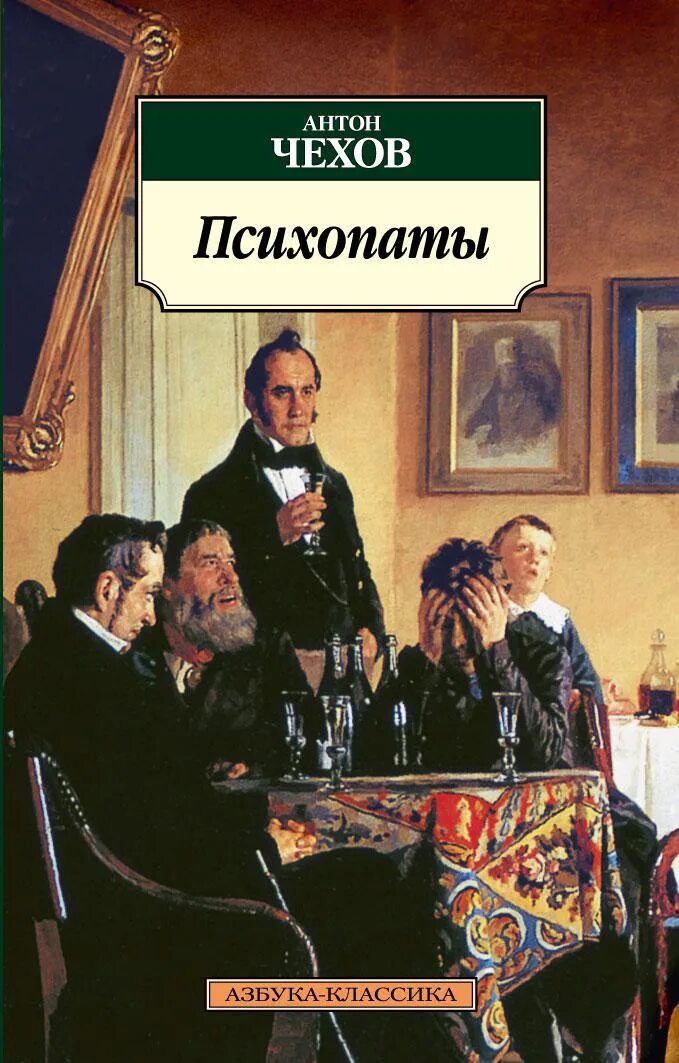 АНТОН
ЧЕХОВ

Психопаты

АЗБУКА-КЛАССИКА